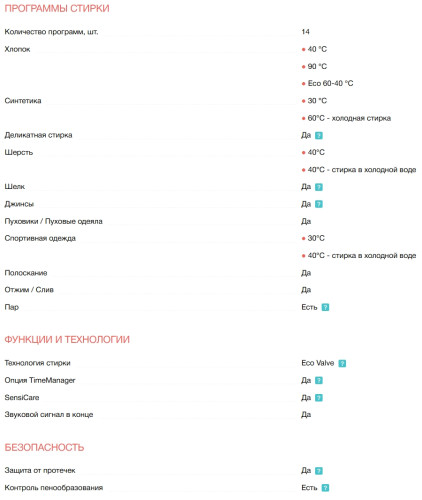 ПРОГРАММЫ СТИРКИ

| | |
|---|---|
| Количество программ, шт. | 14 |
| Хлопок | • 40 °C |
| | • 90 °C |
| | • Eco 60-40 °C |
| Синтетика | • 30 °C |
| | • 60°C - холодная стирка |
| Деликатная стирка | Да ? |
| Шерсть | • 40°C |
| | • 40°C - стирка в холодной воде |
| Шелк | Да ? |
| Джинсы | Да ? |
| Пуховики / Пуховые одеяла | Да |
| Спортивная одежда | • 30°C |
| | • 40°C - стирка в холодной воде |
| Полоскание | Да |
| Отжим / Слив | Да |
| Пар | Есть ? |

ФУНКЦИИ И ТЕХНОЛОГИИ

| | |
|---|---|
| Технология стирки | Eco Valve ? |
| Опция TimeManager | Да ? |
| SensiCare | Да ? |
| Звуковой сигнал в конце | Да |

БЕЗОПАСНОСТЬ

| | |
|---|---|
| Защита от протечек | Да ? |
| Контроль пенообразования | Есть ? |